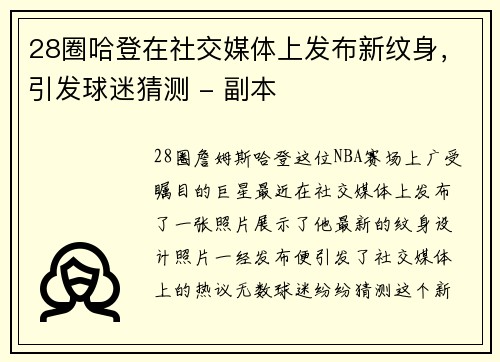 28圈哈登在社交媒体上发布新纹身，引发球迷猜测 - 副本

28圈詹姆斯哈登这位NBA赛场上广受瞩目的巨星最近在社交媒体上发布了一张照片展示了他最新的纹身设计照片一经发布便引发了社交媒体上的热议无数球迷纷纷猜测这个新